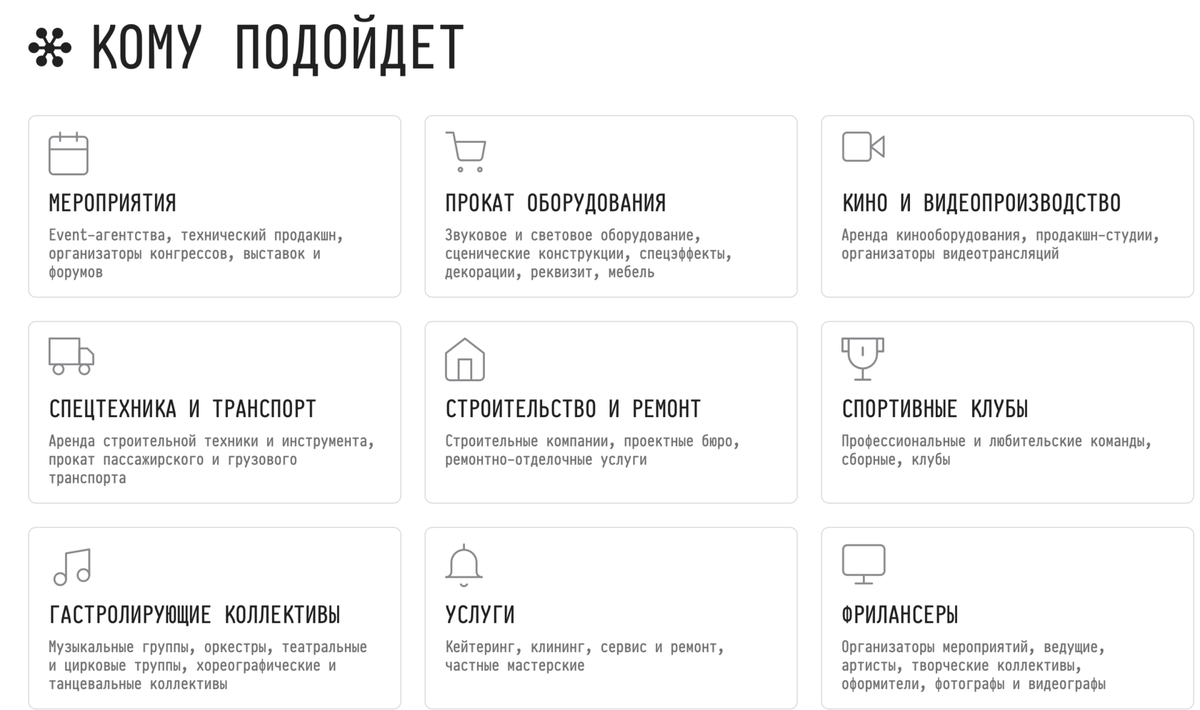 КОМУ ПОДОЙДЕТ

МЕРОПРИЯТИЯ
Event-агентства, технический продакшн, организаторы конгрессов, выставок и форумов

ПРОКАТ ОБОРУДОВАНИЯ
Звуковое и световое оборудование, сценические конструкции, спецэффекты, декорации, реквизит, мебель

КИНО И ВИДЕОПРОИЗВОДСТВО
Аренда кинооборудования, продакшн-студии, организаторы видеотрансляций

СПЕЦТЕХНИКА И ТРАНСПОРТ
Аренда строительной техники и инструмента, прокат пассажирского и грузового транспорта

СТРОИТЕЛЬСТВО И РЕМОНТ
Строительные компании, проектные бюро, ремонтно-отделочные услуги

СПОРТИВНЫЕ КЛУБЫ
Профессиональные и любительские команды, сборные, клубы

ГАСТРОЛИРУЮЩИЕ КОЛЛЕКТИВЫ
Музыкальные группы, оркестры, театральные и цирковые труппы, хореографические и танцевальные коллективы

УСЛУГИ
Кейтеринг, клининг, сервис и ремонт, частные мастерские

ФРИЛАНСЕРЫ
Организаторы мероприятий, ведущие, артисты, творческие коллективы, оформители, фотографы и видеографы